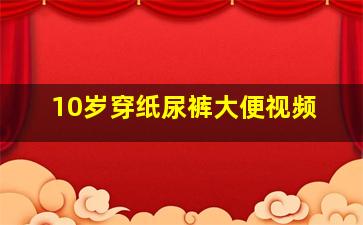 10岁穿纸尿裤大便视频